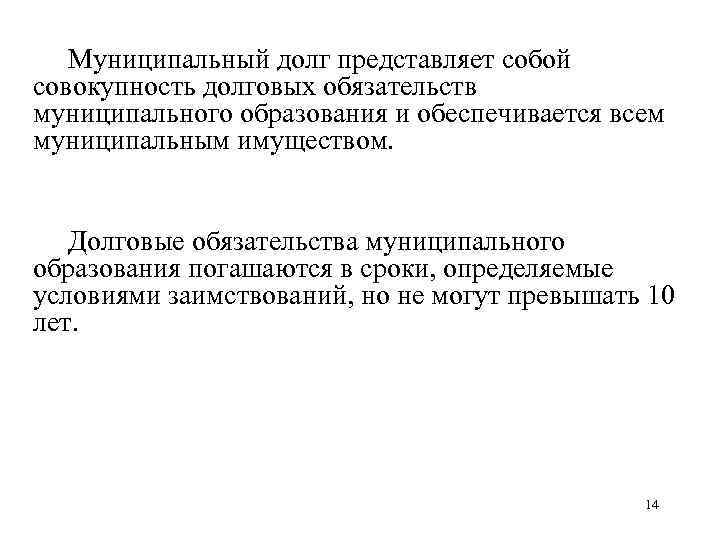 Муниципальный долг представляет собой совокупность долговых обязательств муниципального образования и обеспечивается всем муниципальным имуществом.

Долговые обязательства муниципального образования погашаются в сроки, определяемые условиями заимствований, но не могут превышать 10 лет.

14